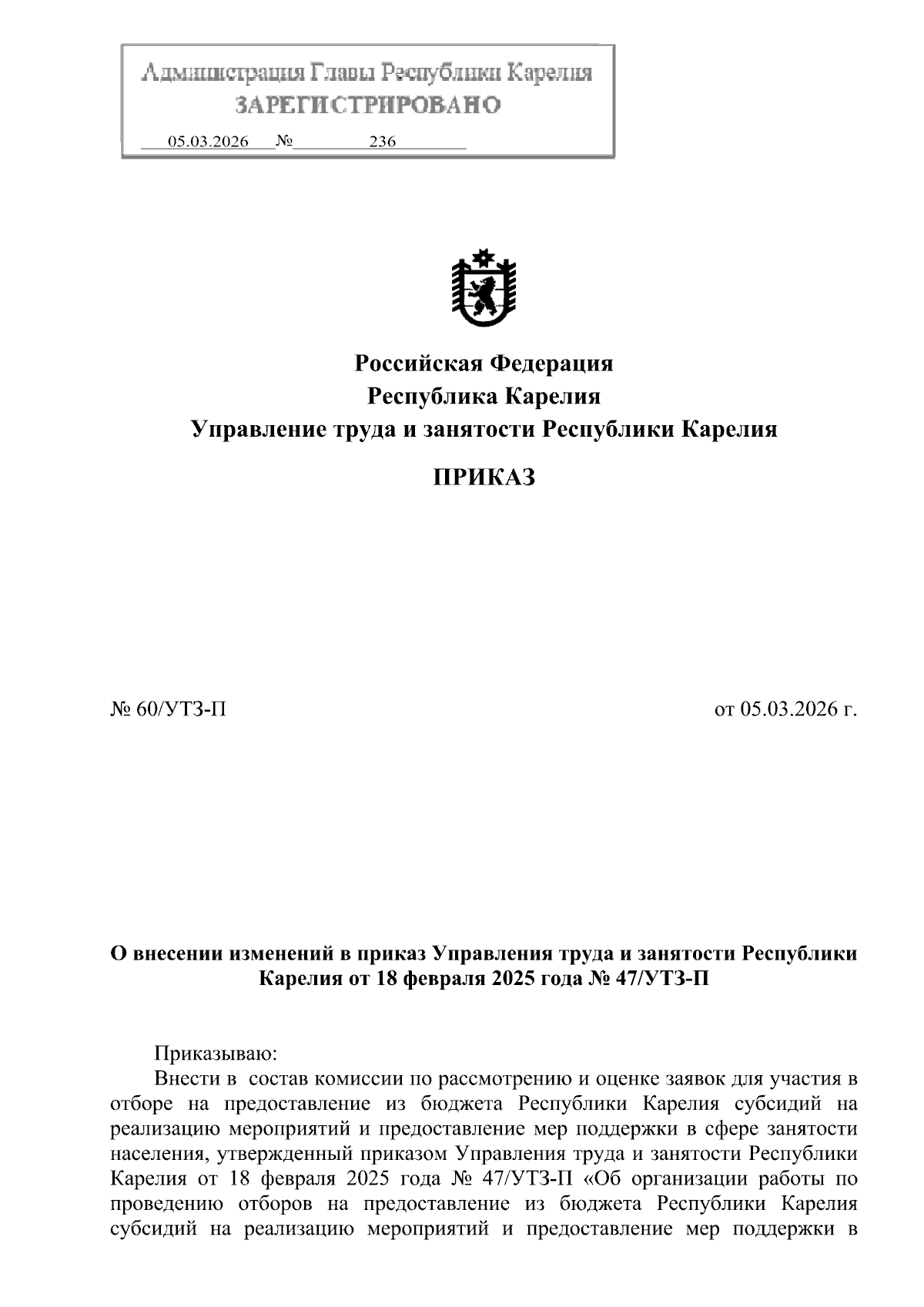 Администрация Главы Республики Карелия
ЗАРЕГИСТРИРОВАНО
05.03.2026 № 236

Российская Федерация
Республика Карелия
Управление труда и занятости Республики Карелия

ПРИКАЗ

№ 60/УТЗ-П

от 05.03.2026 г.

О внесении изменений в приказ Управления труда и занятости Республики Карелия от 18 февраля 2025 года № 47/УТЗ-П

Приказываю:
Внести в состав комиссии по рассмотрению и оценке заявок для участия в отборе на предоставление из бюджета Республики Карелия субсидий на реализацию мероприятий и предоставление мер поддержки в сфере занятости населения, утвержденный приказом Управления труда и занятости Республики Карелия от 18 февраля 2025 года № 47/УТЗ-П «Об организации работы по проведению отборов на предоставление из бюджета Республики Карелия субсидий на реализацию мероприятий и предоставление мер поддержки в